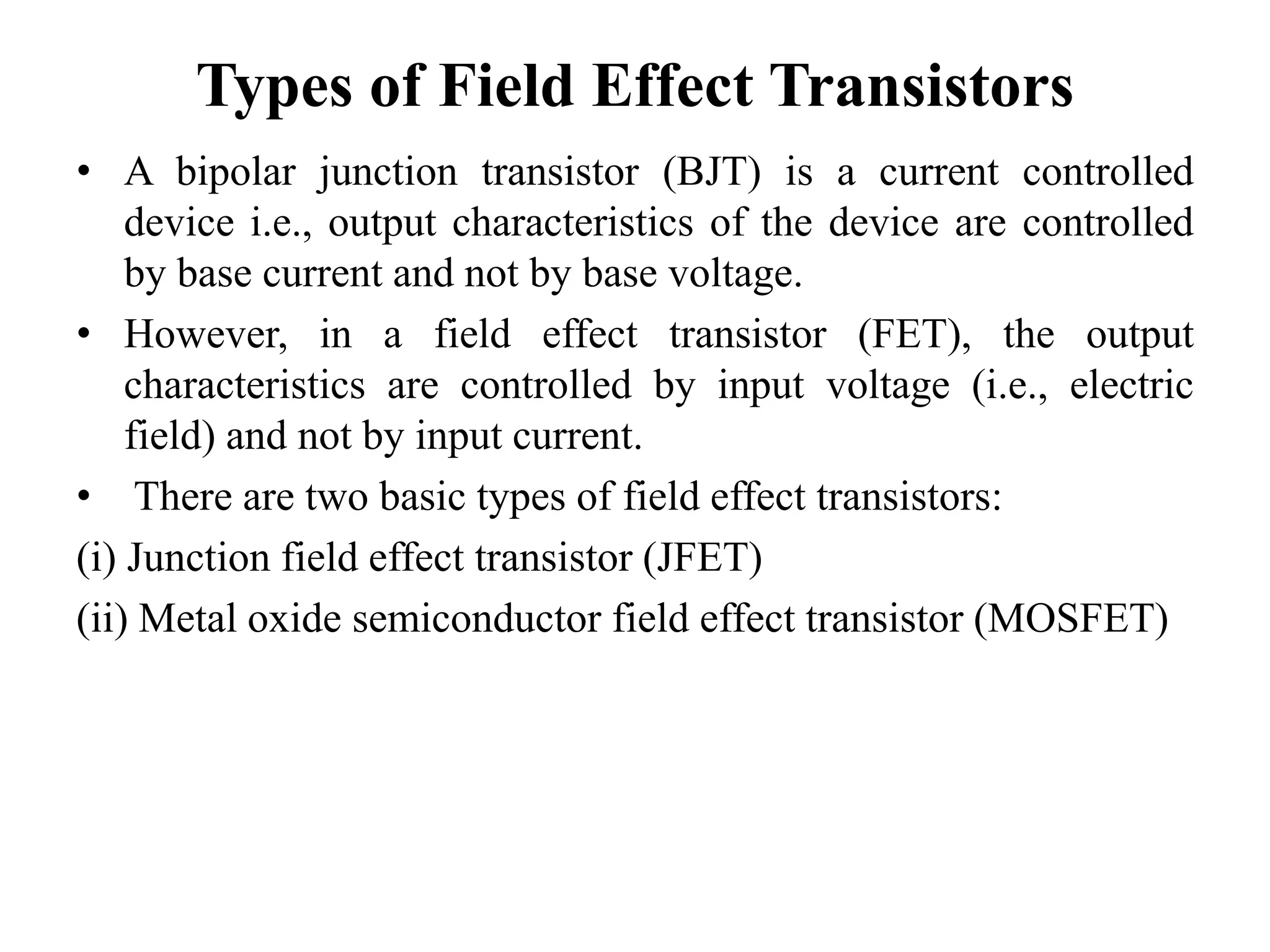 Types of Field Effect Transistors

• A bipolar junction transistor (BJT) is a current controlled device i.e., output characteristics of the device are controlled by base current and not by base voltage.

• However, in a field effect transistor (FET), the output characteristics are controlled by input voltage (i.e., electric field) and not by input current.

• There are two basic types of field effect transistors:

(i) Junction field effect transistor (JFET)

(ii) Metal oxide semiconductor field effect transistor (MOSFET)